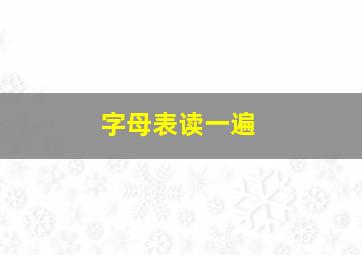 字母表读一遍